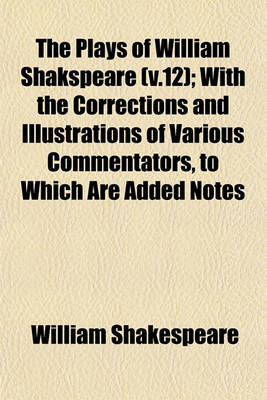 The Plays of William Shakspeare (v.12); With the Corrections and Illustrations of Various Commentators, to Which Are Added Notes

William Shakespeare